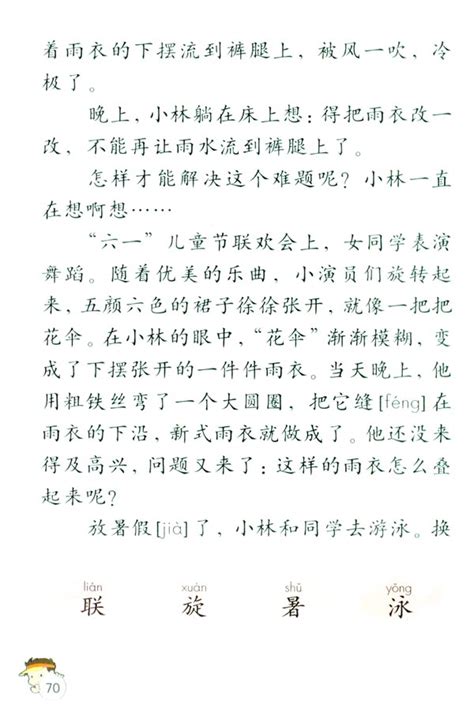 着雨衣的下摆流到裤腿上，被风一吹，冷极了。

晚上，小林躺在床上想：得把雨衣改一改，不能再让雨水流到裤腿上了。

怎样才能解决这个难题呢？小林一直在想啊想……

“六一”儿童节联欢会上，女同学表演舞蹈。随着优美的乐曲，小演员们旋转起来，五颜六色的裙子徐徐张开，就像一把把花伞。在小林的眼中，“花伞”渐渐模糊，变成了下摆张开的一件件雨衣。当天晚上，他用粗铁丝弯了一个大圆圈，把它缝[féng]在雨衣的下沿，新式雨衣就做成了。他还没来得及高兴，问题又来了：这样的雨衣怎么叠起来呢？

放暑假[jià]了，小林和同学去游泳。换

lián 联 xuán 旋 shǔ 暑 yǒng 泳

70